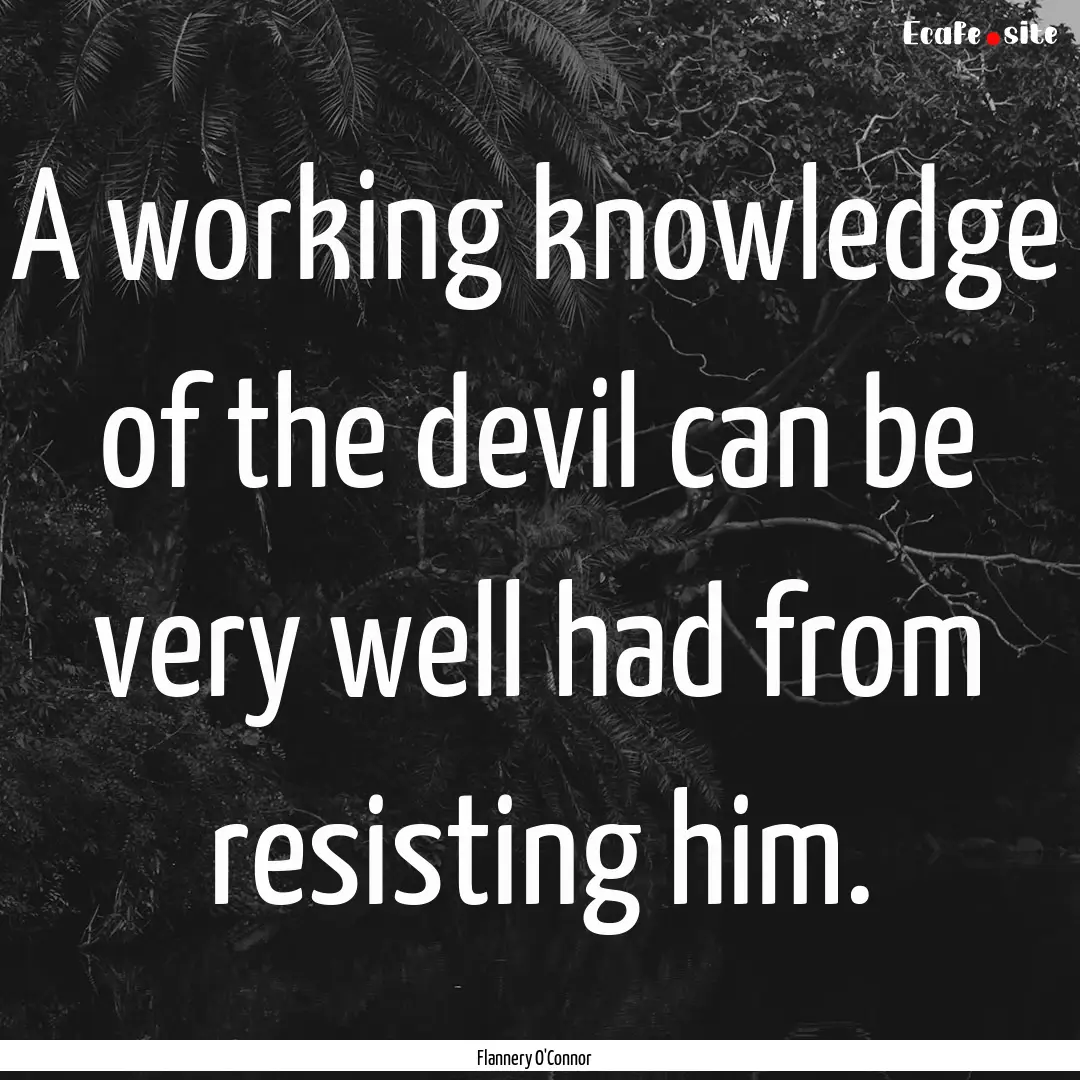 Ecafe.site

A working knowledge of the devil can be very well had from resisting him.

Flannery O'Connor